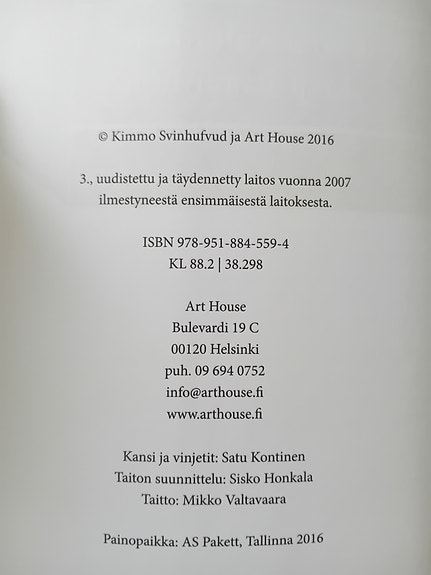 © Kimmo Svinhufvud ja Art House 2016

3., uudistettu ja täydennetty laitos vuonna 2007 ilmestyneestä ensimmäisestä laitoksesta.

ISBN 978-951-884-559-4
KL 88.2 | 38.298

Art House
Bulevardi 19 C
00120 Helsinki
puh. 09 694 0752
info@arthouse.fi
www.arthouse.fi

Kansi ja vinjetit: Satu Kontinen
Taiton suunnittelu: Sisko Honkala
Taitto: Mikko Valtavaara

Painopaikka: AS Pakett, Tallinna 2016